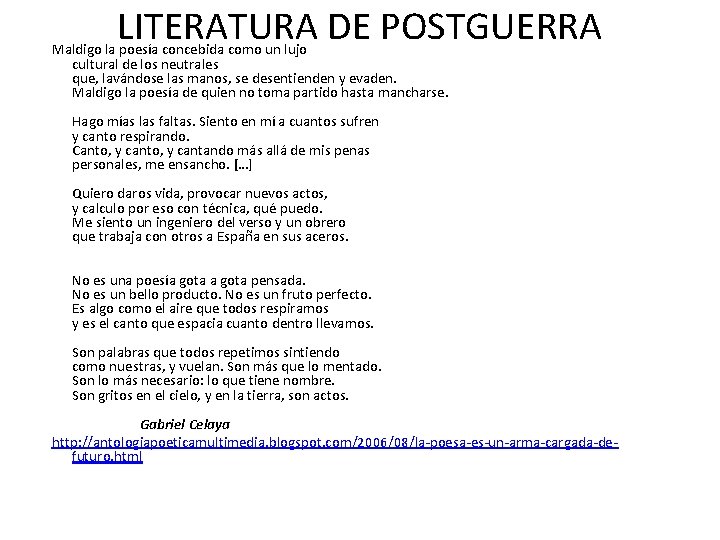 LITERATURA DE POSTGUERRA

Maldigo la poesía concebida como un lujo
cultural de los neutrales
que, lavándose las manos, se desentienden y evaden.
Maldigo la poesía de quien no toma partido hasta mancharse.

Hago mías las faltas. Siento en mí a cuantos sufren
y canto respirando.
Canto, y canto, y cantando más allá de mis penas
personales, me ensancho. [...]

Quiero daros vida, provocar nuevos actos,
y calculo por eso con técnica, qué puedo.
Me siento un ingeniero del verso y un obrero
que trabaja con otros a España en sus aceros.

No es una poesía gota a gota pensada.
No es un bello producto. No es un fruto perfecto.
Es algo como el aire que todos respiramos
y es el canto que espacia cuanto dentro llevamos.

Son palabras que todos repetimos sintiendo
como nuestras, y vuelan. Son más que lo mentado.
Son lo más necesario: lo que tiene nombre.
Son gritos en el cielo, y en la tierra, son actos.

Gabriel Celaya

http://antologiapoeticamultimedia.blogspot.com/2006/08/la-poesa-es-un-arma-cargada-de-futuro.html